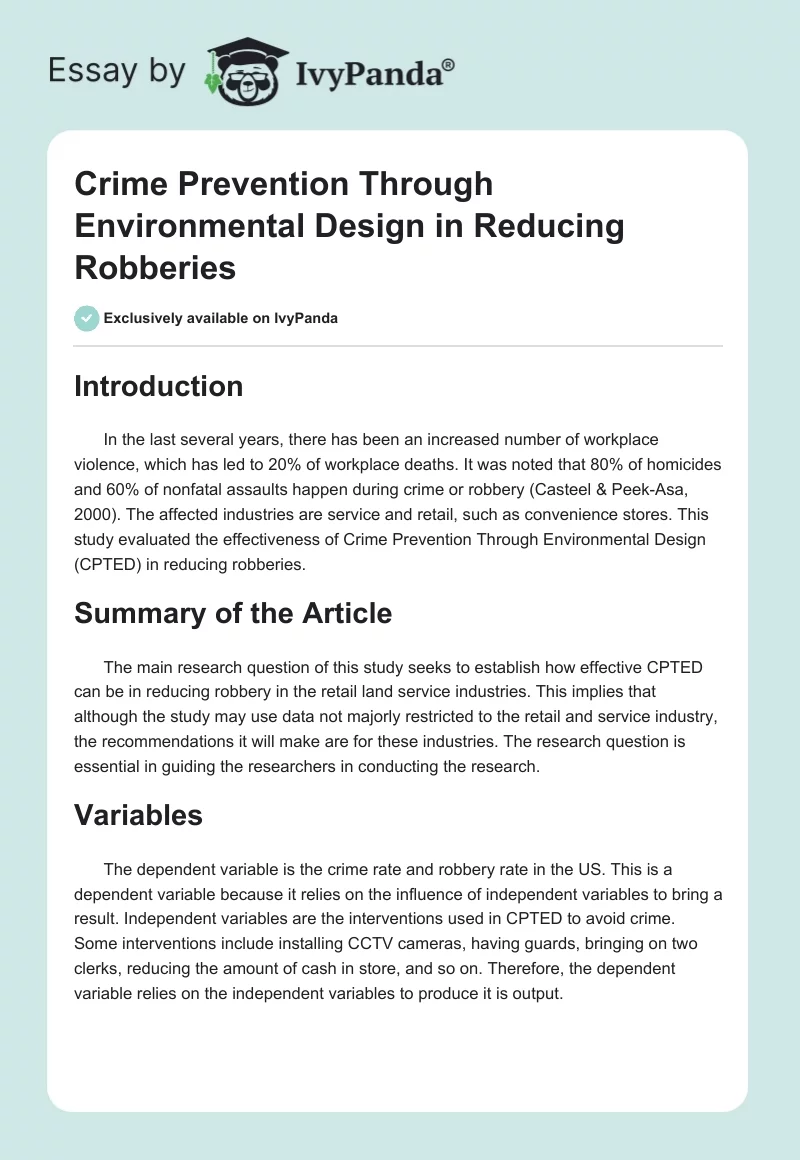 Essay by IvyPanda®

Crime Prevention Through Environmental Design in Reducing Robberies

Exclusively available on IvyPanda

Introduction

In the last several years, there has been an increased number of workplace violence, which has led to 20% of workplace deaths. It was noted that 80% of homicides and 60% of nonfatal assaults happen during crime or robbery (Casteel & Peek-Asa, 2000). The affected industries are service and retail, such as convenience stores. This study evaluated the effectiveness of Crime Prevention Through Environmental Design (CPTED) in reducing robberies.

Summary of the Article

The main research question of this study seeks to establish how effective CPTED can be in reducing robbery in the retail land service industries. This implies that although the study may use data not majorly restricted to the retail and service industry, the recommendations it will make are for these industries. The research question is essential in guiding the researchers in conducting the research.

Variables

The dependent variable is the crime rate and robbery rate in the US. This is a dependent variable because it relies on the influence of independent variables to bring a result. Independent variables are the interventions used in CPTED to avoid crime. Some interventions include installing CCTV cameras, having guards, bringing on two clerks, reducing the amount of cash in store, and so on. Therefore, the dependent variable relies on the independent variables to produce it is output.